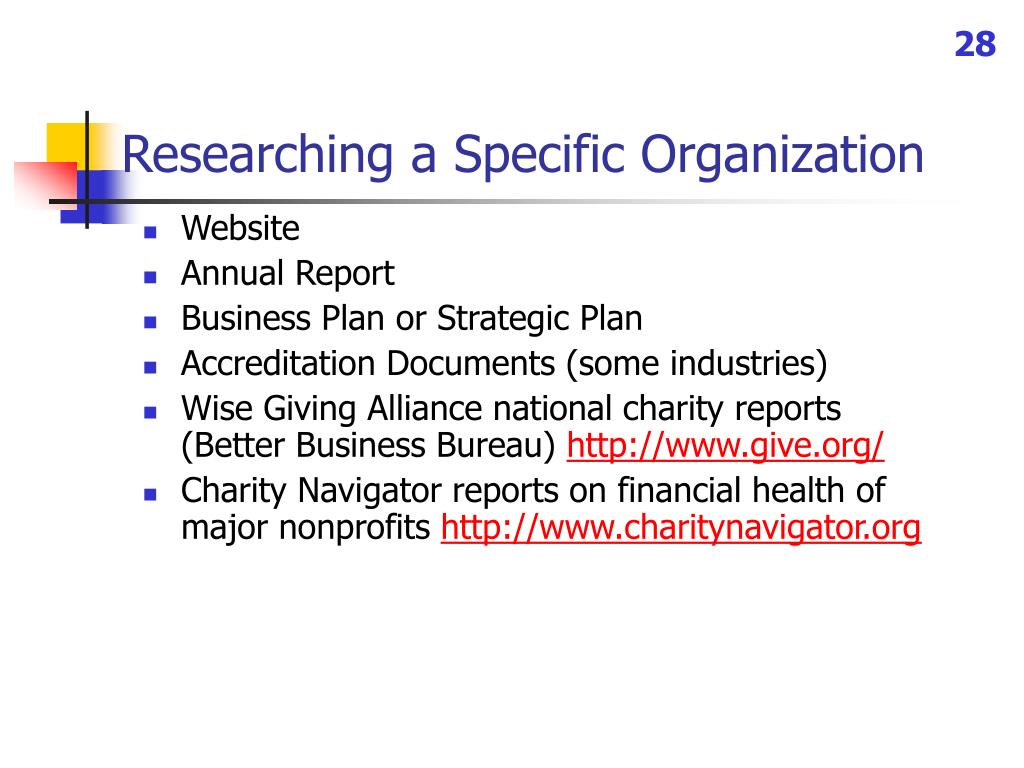 28

Researching a Specific Organization

- Website
- Annual Report
- Business Plan or Strategic Plan
- Accreditation Documents (some industries)
- Wise Giving Alliance national charity reports (Better Business Bureau) http://www.give.org/
- Charity Navigator reports on financial health of major nonprofits http://www.charitynavigator.org